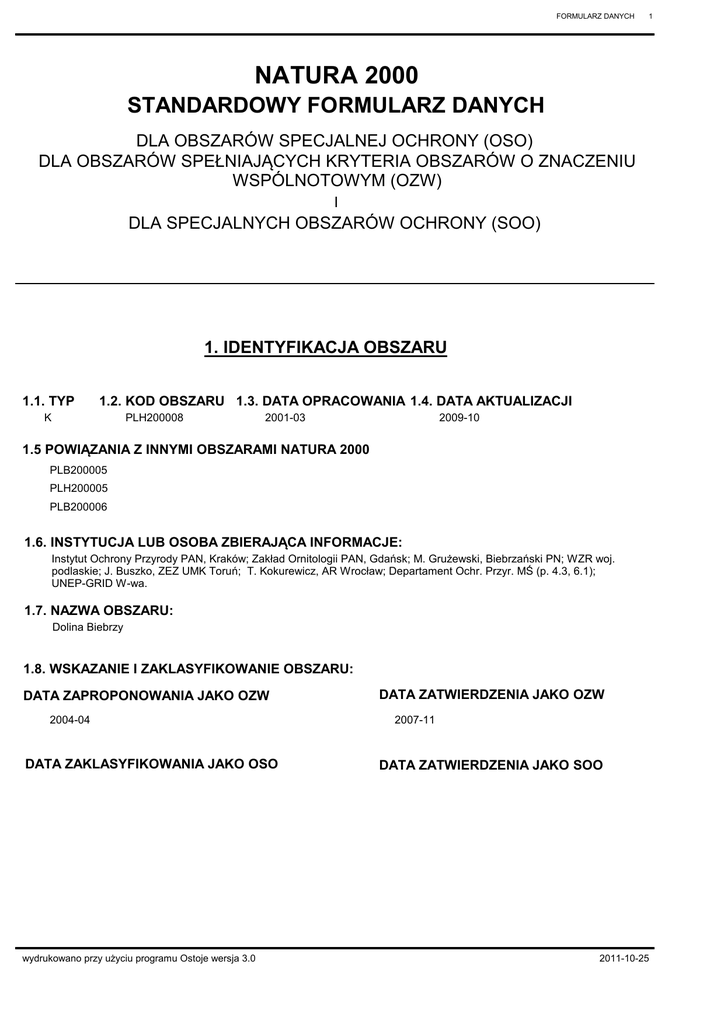 FORMULARZ DANYCH 1

NATURA 2000
STANDARDOWY FORMULARZ DANYCH

DLA OBSZARÓW SPECJALNEJ OCHRONY (OSO)
DLA OBSZARÓW SPEŁNIAJĄCYCH KRYTERIA OBSZARÓW O ZNACZENIU WSPÓLNOTOWYM (OZW)
I
DLA SPECJALNYCH OBSZARÓW OCHRONY (SOO)

1. IDENTYFIKACJA OBSZARU

| 1.1. TYP | 1.2. KOD OBSZARU | 1.3. DATA OPRACOWANIA | 1.4. DATA AKTUALIZACJI |
|---|---|---|---|
| K | PLH200008 | 2001-03 | 2009-10 |

1.5 POWIĄZANIA Z INNYMI OBSZARAMI NATURA 2000

PLB200005
PLH200005
PLB200006

1.6. INSTYTUCJA LUB OSOBA ZBIERAJĄCA INFORMACJE:

Instytut Ochrony Przyrody PAN, Kraków; Zakład Ornitologii PAN, Gdańsk; M. Grużewski, Biebrzański PN; WZR woj. podlaskie; J. Buszko, ZEZ UMK Toruń; T. Kokurewicz, AR Wrocław; Departament Ochr. Przyr. MŚ (p. 4.3, 6.1); UNEP-GRID W-wa.

1.7. NAZWA OBSZARU:

Dolina Biebrzy

1.8. WSKAZANIE I ZAKLASYFIKOWANIE OBSZARU:

DATA ZAPROPONOWANIA JAKO OZW

2004-04

DATA ZATWIERDZENIA JAKO OZW

2007-11

DATA ZAKLASYFIKOWANIA JAKO OSO

DATA ZATWIERDZENIA JAKO SOO

wydrukowano przy użyciu programu Ostoje wersja 3.0

2011-10-25